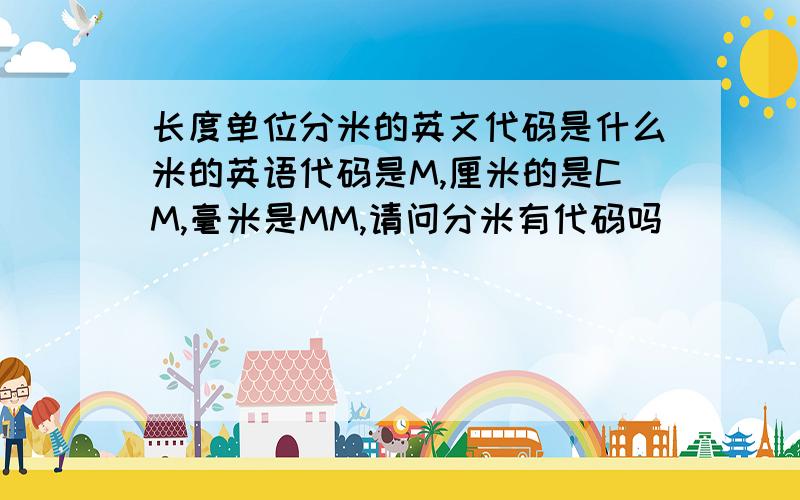 长度单位分米的英文代码是什么米的英语代码是M,厘米的是CM,毫米是MM,请问分米有代码吗